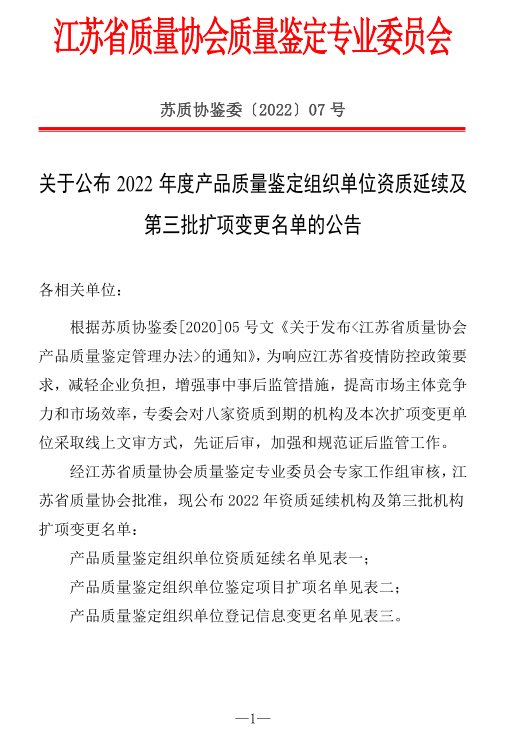 江苏省质量协会质量鉴定专业委员会

苏质协鉴委〔2022〕07 号

关于公布 2022 年度产品质量鉴定组织单位资质延续及第三批扩项变更名单的公告

各相关单位：

根据苏质协鉴委[2020]05 号文《关于发布<江苏省质量协会产品质量鉴定管理办法>的通知》，为响应江苏省疫情防控政策要求，减轻企业负担，增强事中事后监管措施，提高市场主体竞争力和市场效率，专委会对八家资质到期的机构及本次扩项变更单位采取线上文审方式，先证后审，加强和规范证后监管工作。

经江苏省质量协会质量鉴定专业委员会专家工作组审核，江苏省质量协会批准，现公布 2022 年资质延续机构及第三批机构扩项变更名单：

产品质量鉴定组织单位资质延续名单见表一；

产品质量鉴定组织单位鉴定项目扩项名单见表二；

产品质量鉴定组织单位登记信息变更名单见表三。

—1—